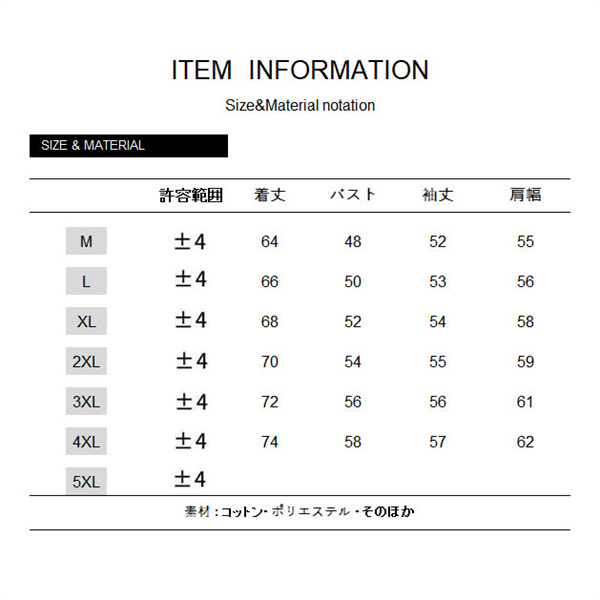 ITEM INFORMATION

Size&Material notation

SIZE & MATERIAL

|  | 許容範囲 | 着丈 | バスト | 袖丈 | 肩幅 |
|---|---|---|---|---|---|
| M | ±4 | 64 | 48 | 52 | 55 |
| L | ±4 | 66 | 50 | 53 | 56 |
| XL | ±4 | 68 | 52 | 54 | 58 |
| 2XL | ±4 | 70 | 54 | 55 | 59 |
| 3XL | ±4 | 72 | 56 | 56 | 61 |
| 4XL | ±4 | 74 | 58 | 57 | 62 |
| 5XL | ±4 |  |  |  |  |

素材：コットン・ポリエステル・そのほか